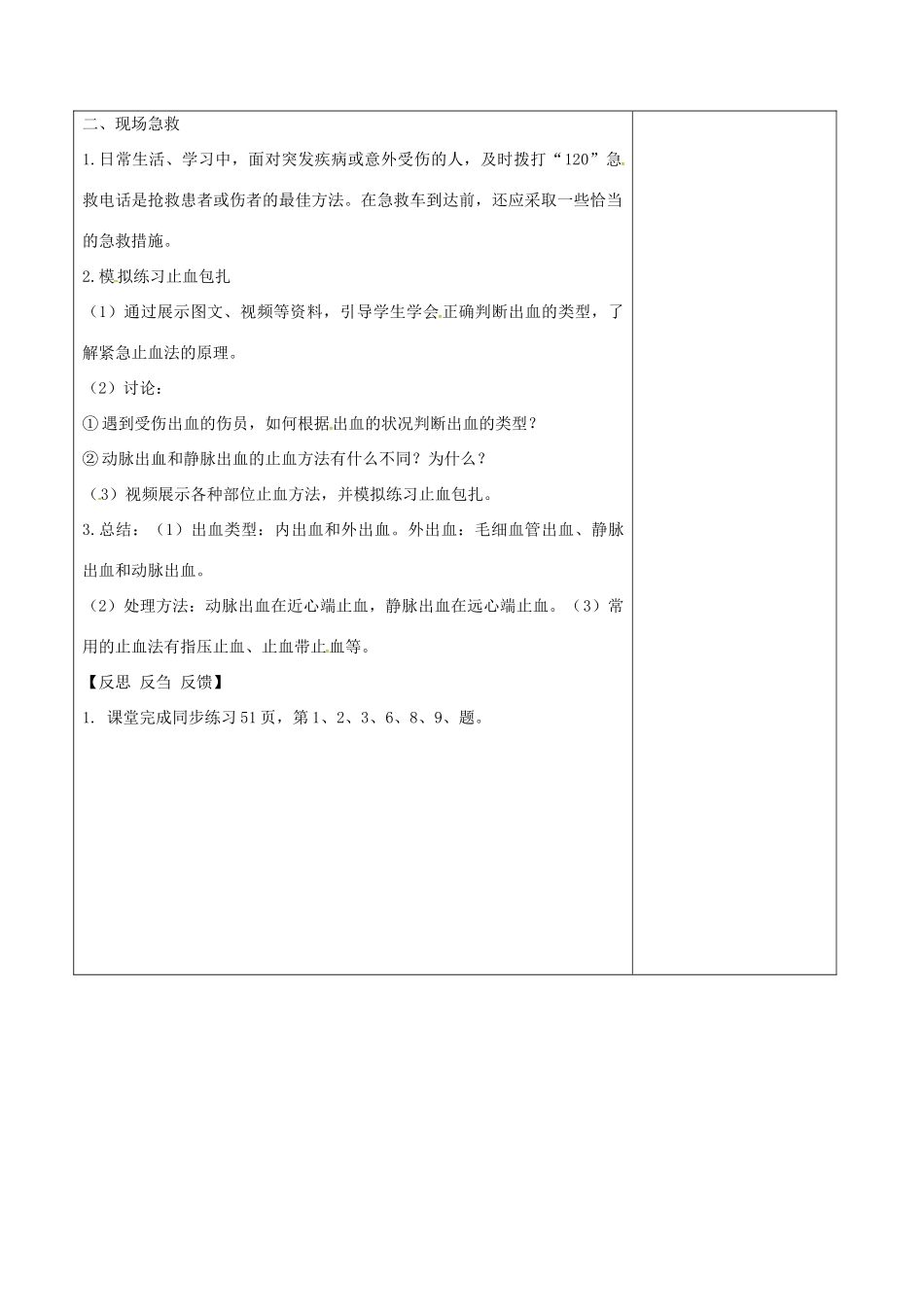 二、现场急救

1.日常生活、学习中，面对突发疾病或意外受伤的人，及时拨打“120”急救电话是抢救患者或伤者的最佳方法。在急救车到达前，还应采取一些恰当的急救措施。

2.模拟练习止血包扎

（1）通过展示图文、视频等资料，引导学生学会正确判断出血的类型，了解紧急止血法的原理。

（2）讨论：

①遇到受伤出血的伤员，如何根据出血的状况判断出血的类型？

②动脉出血和静脉出血的止血方法有什么不同？为什么？

（3）视频展示各种部位止血方法，并模拟练习止血包扎。

3.总结：（1）出血类型：内出血和外出血。外出血：毛细血管出血、静脉出血和动脉出血。

（2）处理方法：动脉出血在近心端止血，静脉出血在远心端止血。（3）常用的止血法有指压止血、止血带止血等。

【反思 反刍 反馈】

1. 课堂完成同步练习51页，第1、2、3、6、8、9、题。